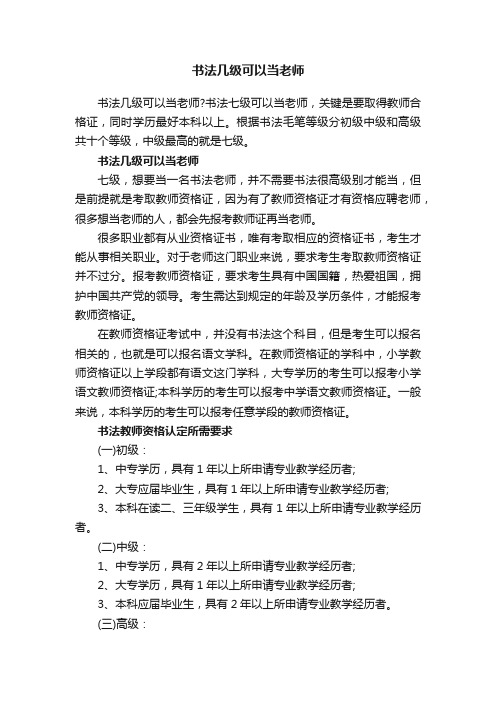 书法几级可以当老师

书法几级可以当老师?书法七级可以当老师，关键是要取得教师合格证，同时学历最好本科以上。根据书法毛笔等级分初级中级和高级共十个等级，中级最高的就是七级。

书法几级可以当老师

七级，想要当一名书法老师，并不需要书法很高级别才能当，但是前提就是考取教师资格证，因为有了教师资格证才有资格应聘老师，很多想当老师的人，都会先报考教师证再当老师。

很多职业都有从业资格证书，唯有考取相应的资格证书，考生才能从事相关职业。对于老师这门职业来说，要求考生考取教师资格证并不过分。报考教师资格证，要求考生具有中国国籍，热爱祖国，拥护中国共产党的领导。考生需达到规定的年龄及学历条件，才能报考教师资格证。

在教师资格证考试中，并没有书法这个科目，但是考生可以报名相关的，也就是可以报名语文学科。在教师资格证的学科中，小学教师资格证以上学段都有语文这门学科，大专学历的考生可以报考小学语文教师资格证;本科学历的考生可以报考中学语文教师资格证。一般来说，本科学历的考生可以报考任意学段的教师资格证。

书法教师资格认定所需要求

(一)初级：

1、中专学历，具有 1 年以上所申请专业教学经历者;

2、大专应届毕业生，具有 1 年以上所申请专业教学经历者;

3、本科在读二、三年级学生，具有 1 年以上所申请专业教学经历者。

(二)中级：

1、中专学历，具有 2 年以上所申请专业教学经历者;

2、大专学历，具有 1 年以上所申请专业教学经历者;

3、本科应届毕业生，具有 2 年以上所申请专业教学经历者。

(三)高级：